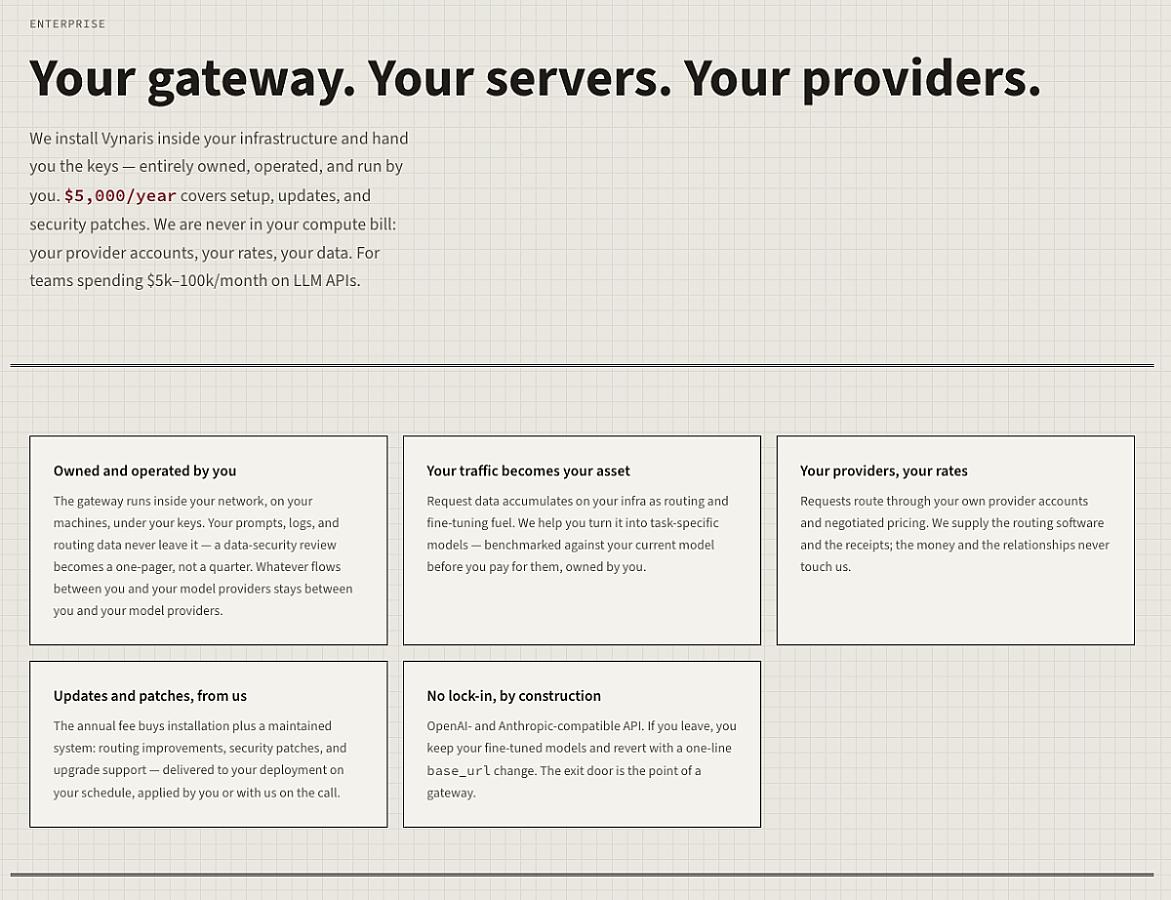 ENTERPRISE

Your gateway. Your servers. Your providers.

We install Vynaris inside your infrastructure and hand you the keys — entirely owned, operated, and run by you. $5,000/year covers setup, updates, and security patches. We are never in your compute bill: your provider accounts, your rates, your data. For teams spending $5k–100k/month on LLM APIs.

Owned and operated by you

The gateway runs inside your network, on your machines, under your keys. Your prompts, logs, and routing data never leave it — a data-security review becomes a one-pager, not a quarter. Whatever flows between you and your model providers stays between you and your model providers.

Your traffic becomes your asset

Request data accumulates on your infra as routing and fine-tuning fuel. We help you turn it into task-specific models — benchmarked against your current model before you pay for them, owned by you.

Your providers, your rates

Requests route through your own provider accounts and negotiated pricing. We supply the routing software and the receipts; the money and the relationships never touch us.

Updates and patches, from us

The annual fee buys installation plus a maintained system: routing improvements, security patches, and upgrade support — delivered to your deployment on your schedule, applied by you or with us on the call.

No lock-in, by construction

OpenAI- and Anthropic-compatible API. If you leave, you keep your fine-tuned models and revert with a one-line base_url change. The exit door is the point of a gateway.